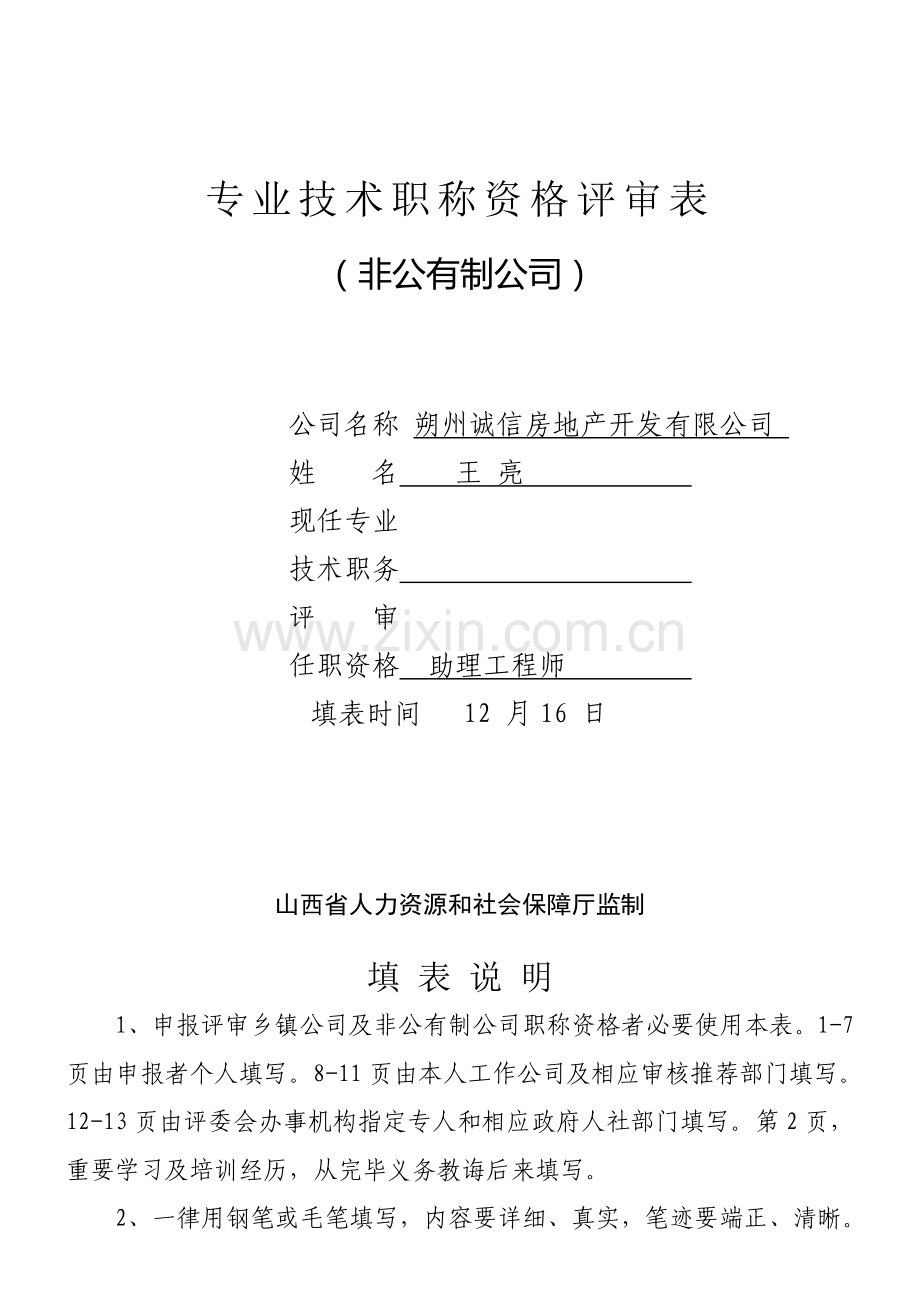 专业技术职称资格评审表

（非公有制公司）

公司名称 朔州诚信房地产开发有限公司

姓　　名 王 亮

现任专业

技术职务

评　　审

任职资格 助理工程师

填表时间　12 月 16 日

www.zixin.com.cn

山西省人力资源和社会保障厅监制

填 表 说 明

1、申报评审乡镇公司及非公有制公司职称资格者必要使用本表。1-7页由申报者个人填写。8-11页由本人工作公司及相应审核推荐部门填写。12-13页由评委会办事机构指定专人和相应政府人社部门填写。第2页，重要学习及培训经历，从完毕义务教诲后来填写。

2、一律用钢笔或毛笔填写，内容要详细、真实，笔迹要端正、清晰。